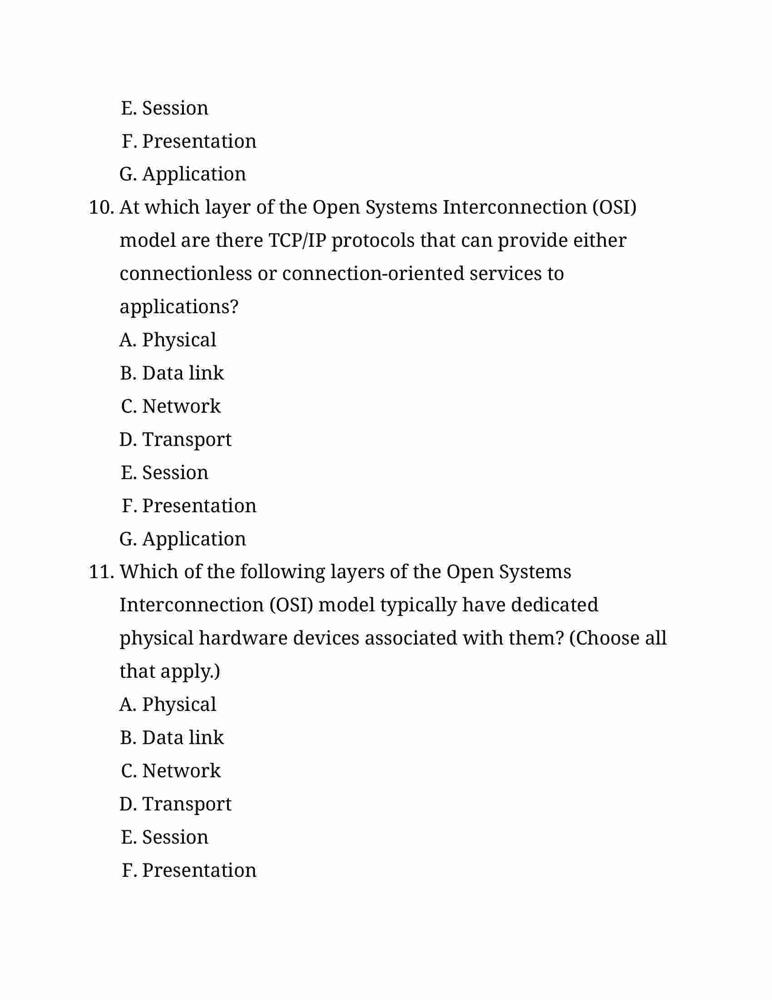 E. Session
F. Presentation
G. Application
10. At which layer of the Open Systems Interconnection (OSI) model are there TCP/IP protocols that can provide either connectionless or connection-oriented services to applications?
A. Physical
B. Data link
C. Network
D. Transport
E. Session
F. Presentation
G. Application
11. Which of the following layers of the Open Systems Interconnection (OSI) model typically have dedicated physical hardware devices associated with them? (Choose all that apply.)
A. Physical
B. Data link
C. Network
D. Transport
E. Session
F. Presentation